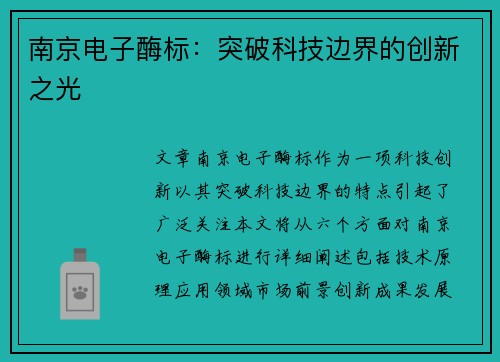 南京电子酶标：突破科技边界的创新之光

文章南京电子酶标作为一项科技创新以其突破科技边界的特点引起了广泛关注本文将从六个方面对南京电子酶标进行详细阐述包括技术原理应用领域市场前景创新成果发展